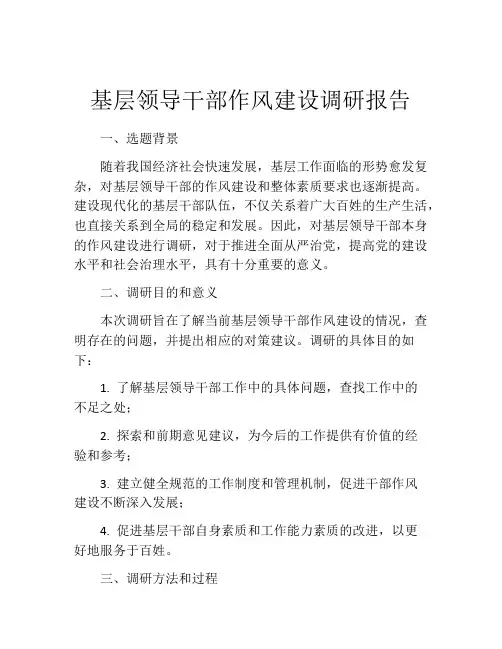 基层领导干部作风建设调研报告

一、选题背景

随着我国经济社会快速发展，基层工作面临的形势愈发复杂，对基层领导干部的作风建设和整体素质要求也逐渐提高。建设现代化的基层干部队伍，不仅关系着广大百姓的生产生活，也直接关系到全局的稳定和发展。因此，对基层领导干部本身的作风建设进行调研，对于推进全面从严治党，提高党的建设水平和社会治理水平，具有十分重要的意义。

二、调研目的和意义

本次调研旨在了解当前基层领导干部作风建设的情况，查明存在的问题，并提出相应的对策建议。调研的具体目的如下：

1. 了解基层领导干部工作中的具体问题，查找工作中的不足之处；

2. 探索和前期意见建议，为今后的工作提供有价值的经验和参考；

3. 建立健全规范的工作制度和管理机制，促进干部作风建设不断深入发展；

4. 促进基层干部自身素质和工作能力素质的改进，以更好地服务于百姓。

三、调研方法和过程